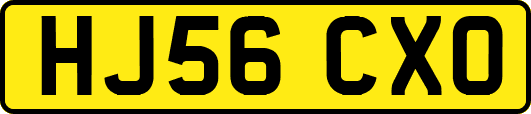 HJ56 CXO